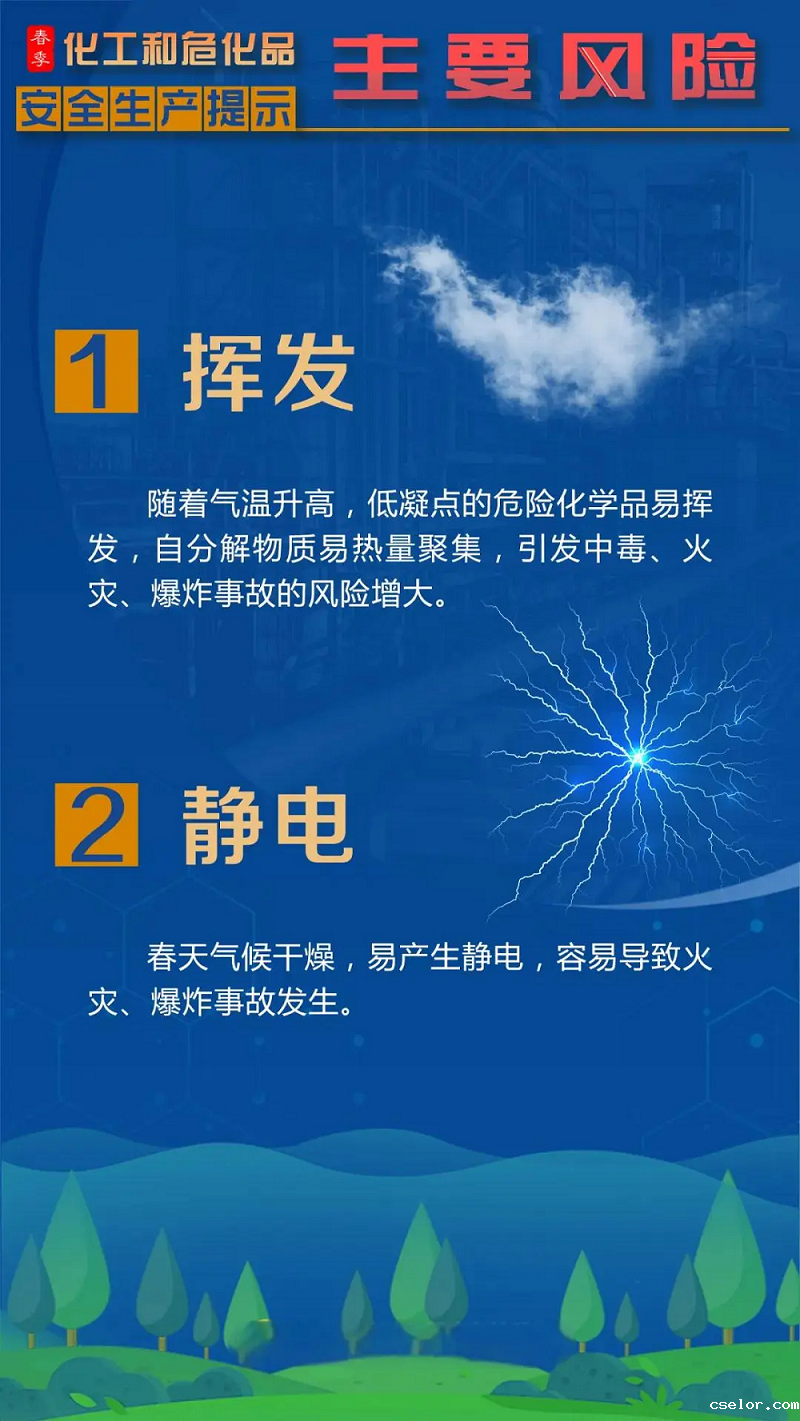 春季

化工和危化品

安全生产提示

主要风险

1 挥发

随着气温升高，低凝点的危险化学品易挥发，自分解物质易热量聚集，引发中毒、火灾、爆炸事故的风险增大。

2 静电

春天气候干燥，易产生静电，容易导致火灾、爆炸事故发生。

cselor.com